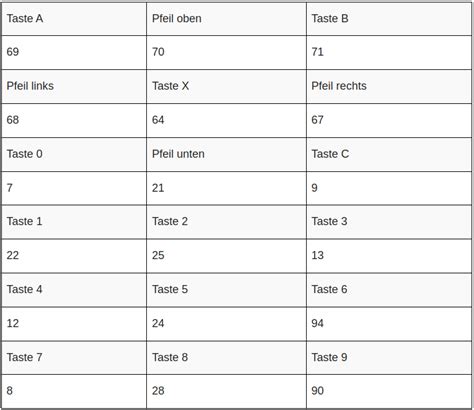 | Taste A | Pfeil oben | Taste B |
|---|---|---|
| 69 | 70 | 71 |
| Pfeil links | Taste X | Pfeil rechts |
| 68 | 64 | 67 |
| Taste 0 | Pfeil unten | Taste C |
| 7 | 21 | 9 |
| Taste 1 | Taste 2 | Taste 3 |
| 22 | 25 | 13 |
| Taste 4 | Taste 5 | Taste 6 |
| 12 | 24 | 94 |
| Taste 7 | Taste 8 | Taste 9 |
| 8 | 28 | 90 |